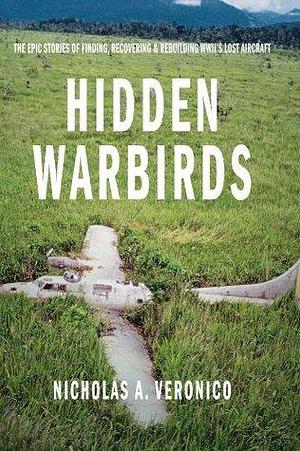 THE EPIC STORIES OF FINDING, RECOVERING & REBUILDING WWII'S LOST AIRCRAFT

HIDDEN WARBIRDS

NICHOLAS A. VERONICO